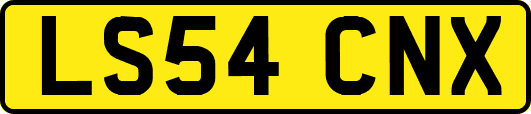 LS54 CNX